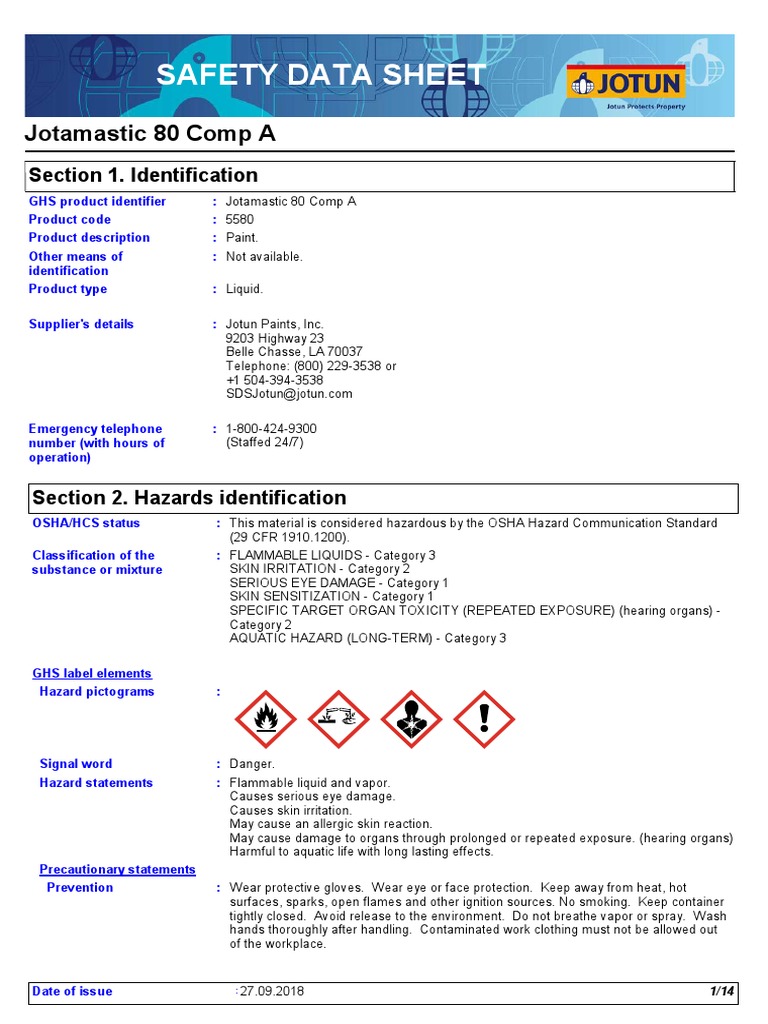 SAFETY DATA SHEET

JOTUN
Jotun Protects Property

Jotamastic 80 Comp A

Section 1. Identification

GHS product identifier : Jotamastic 80 Comp A
Product code : 5580
Product description : Paint.
Other means of identification : Not available.
Product type : Liquid.

Supplier's details : Jotun Paints, Inc.
9203 Highway 23
Belle Chasse, LA 70037
Telephone: (800) 229-3538 or
+1 504-394-3538
SDSJotun@jotun.com

Emergency telephone number (with hours of operation) : 1-800-424-9300
(Staffed 24/7)

Section 2. Hazards identification

OSHA/HCS status : This material is considered hazardous by the OSHA Hazard Communication Standard (29 CFR 1910.1200).

Classification of the substance or mixture : FLAMMABLE LIQUIDS - Category 3
SKIN IRRITATION - Category 2
SERIOUS EYE DAMAGE - Category 1
SKIN SENSITIZATION - Category 1
SPECIFIC TARGET ORGAN TOXICITY (REPEATED EXPOSURE) (hearing organs) - Category 2
AQUATIC HAZARD (LONG-TERM) - Category 3

GHS label elements
Hazard pictograms :

Signal word : Danger.
Hazard statements : Flammable liquid and vapor.
Causes serious eye damage.
Causes skin irritation.
May cause an allergic skin reaction.
May cause damage to organs through prolonged or repeated exposure. (hearing organs)
Harmful to aquatic life with long lasting effects.

Precautionary statements
Prevention : Wear protective gloves. Wear eye or face protection. Keep away from heat, hot surfaces, sparks, open flames and other ignition sources. No smoking. Keep container tightly closed. Avoid release to the environment. Do not breathe vapor or spray. Wash hands thoroughly after handling. Contaminated work clothing must not be allowed out of the workplace.

Date of issue :27.09.2018 1/14